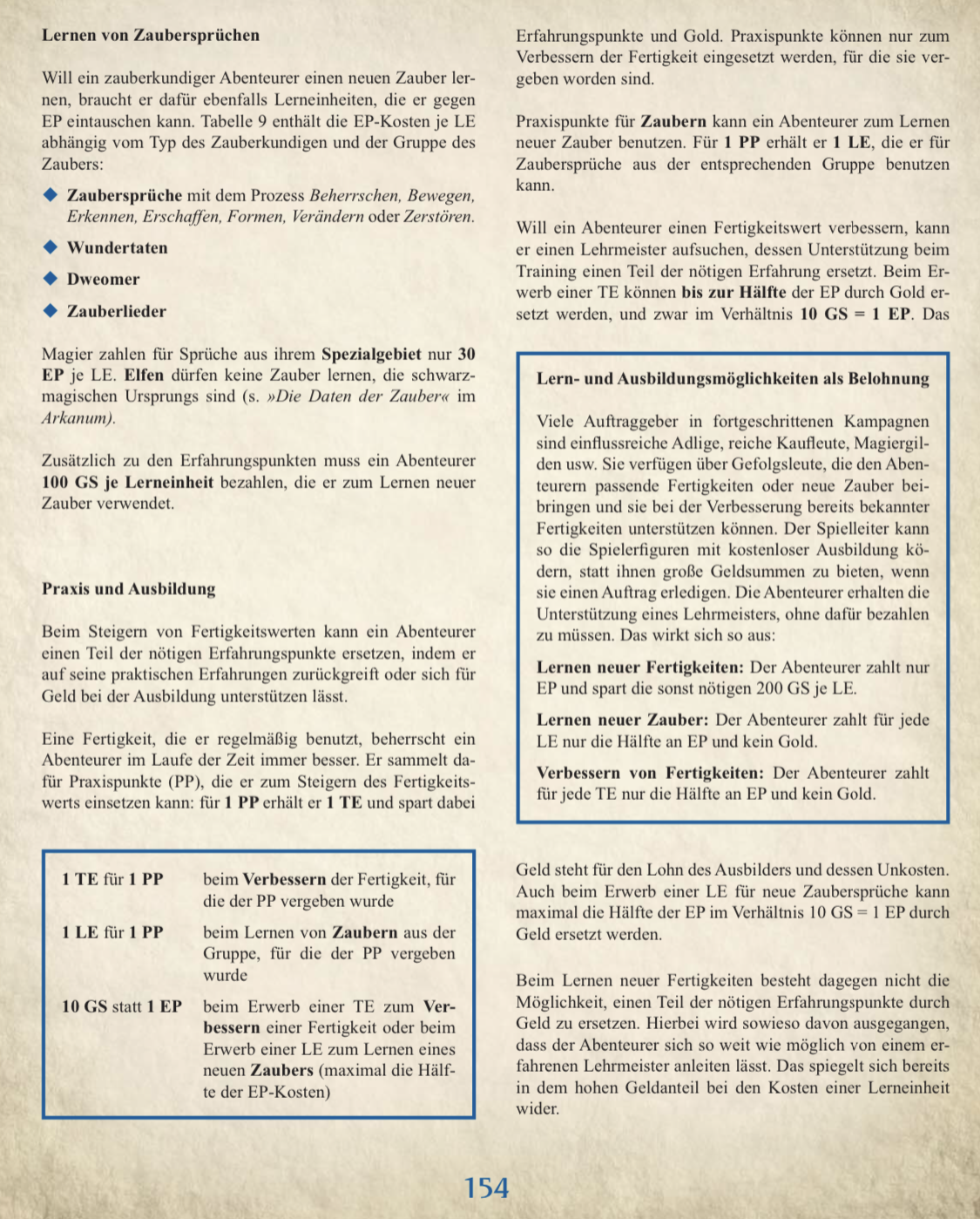 Lernen von Zaubersprüchen

Will ein zauberkundiger Abenteurer einen neuen Zauber lernen, braucht er dafür ebenfalls Lerneinheiten, die er gegen EP eintauschen kann. Tabelle 9 enthält die EP-Kosten je LE abhängig vom Typ des Zauberkundigen und der Gruppe des Zaubers:

◆ Zaubersprüche mit dem Prozess Beherrschen, Bewegen, Erkennen, Erschaffen, Formen, Verändern oder Zerstören.

◆ Wundertaten

◆ Dweomer

◆ Zauberlieder

Magier zahlen für Sprüche aus ihrem Spezialgebiet nur 30 EP je LE. Elfen dürfen keine Zauber lernen, die schwarzmagischen Ursprungs sind (s. »Die Daten der Zauber« im Arkanum).

Zusätzlich zu den Erfahrungspunkten muss ein Abenteurer 100 GS je Lerneinheit bezahlen, die er zum Lernen neuer Zauber verwendet.

Praxis und Ausbildung

Beim Steigern von Fertigkeitswerten kann ein Abenteurer einen Teil der nötigen Erfahrungspunkte ersetzen, indem er auf seine praktischen Erfahrungen zurückgreift oder sich für Geld bei der Ausbildung unterstützen lässt.

Eine Fertigkeit, die er regelmäßig benutzt, beherrscht ein Abenteurer im Laufe der Zeit immer besser. Er sammelt dafür Praxispunkte (PP), die er zum Steigern des Fertigkeitswerts einsetzen kann: für 1 PP erhält er 1 TE und spart dabei

| | |
|---|---|
| 1 TE für 1 PP | beim Verbessern der Fertigkeit, für die der PP vergeben wurde |
| 1 LE für 1 PP | beim Lernen von Zaubern aus der Gruppe, für die der PP vergeben wurde |
| 10 GS statt 1 EP | beim Erwerb einer TE zum Verbessern einer Fertigkeit oder beim Erwerb einer LE zum Lernen eines neuen Zaubers (maximal die Hälfte der EP-Kosten) |

Erfahrungspunkte und Gold. Praxispunkte können nur zum Verbessern der Fertigkeit eingesetzt werden, für die sie vergeben worden sind.

Praxispunkte für Zaubern kann ein Abenteurer zum Lernen neuer Zauber benutzen. Für 1 PP erhält er 1 LE, die er für Zaubersprüche aus der entsprechenden Gruppe benutzen kann.

Will ein Abenteurer einen Fertigkeitswert verbessern, kann er einen Lehrmeister aufsuchen, dessen Unterstützung beim Training einen Teil der nötigen Erfahrung ersetzt. Beim Erwerb einer TE können bis zur Hälfte der EP durch Gold ersetzt werden, und zwar im Verhältnis 10 GS = 1 EP. Das

Lern- und Ausbildungsmöglichkeiten als Belohnung

Viele Auftraggeber in fortgeschrittenen Kampagnen sind einflussreiche Adlige, reiche Kaufleute, Magiergilden usw. Sie verfügen über Gefolgsleute, die den Abenteurern passende Fertigkeiten oder neue Zauber beibringen und sie bei der Verbesserung bereits bekannter Fertigkeiten unterstützen können. Der Spielleiter kann so die Spielerfiguren mit kostenloser Ausbildung ködern, statt ihnen große Geldsummen zu bieten, wenn sie einen Auftrag erledigen. Die Abenteurer erhalten die Unterstützung eines Lehrmeisters, ohne dafür bezahlen zu müssen. Das wirkt sich so aus:

Lernen neuer Fertigkeiten: Der Abenteurer zahlt nur EP und spart die sonst nötigen 200 GS je LE.

Lernen neuer Zauber: Der Abenteurer zahlt für jede LE nur die Hälfte an EP und kein Gold.

Verbessern von Fertigkeiten: Der Abenteurer zahlt für jede TE nur die Hälfte an EP und kein Gold.

Geld steht für den Lohn des Ausbilders und dessen Unkosten. Auch beim Erwerb einer LE für neue Zaubersprüche kann maximal die Hälfte der EP im Verhältnis 10 GS = 1 EP durch Geld ersetzt werden.

Beim Lernen neuer Fertigkeiten besteht dagegen nicht die Möglichkeit, einen Teil der nötigen Erfahrungspunkte durch Geld zu ersetzen. Hierbei wird sowieso davon ausgegangen, dass der Abenteurer sich so weit wie möglich von einem erfahrenen Lehrmeister anleiten lässt. Das spiegelt sich bereits in dem hohen Geldanteil bei den Kosten einer Lerneinheit wider.

154